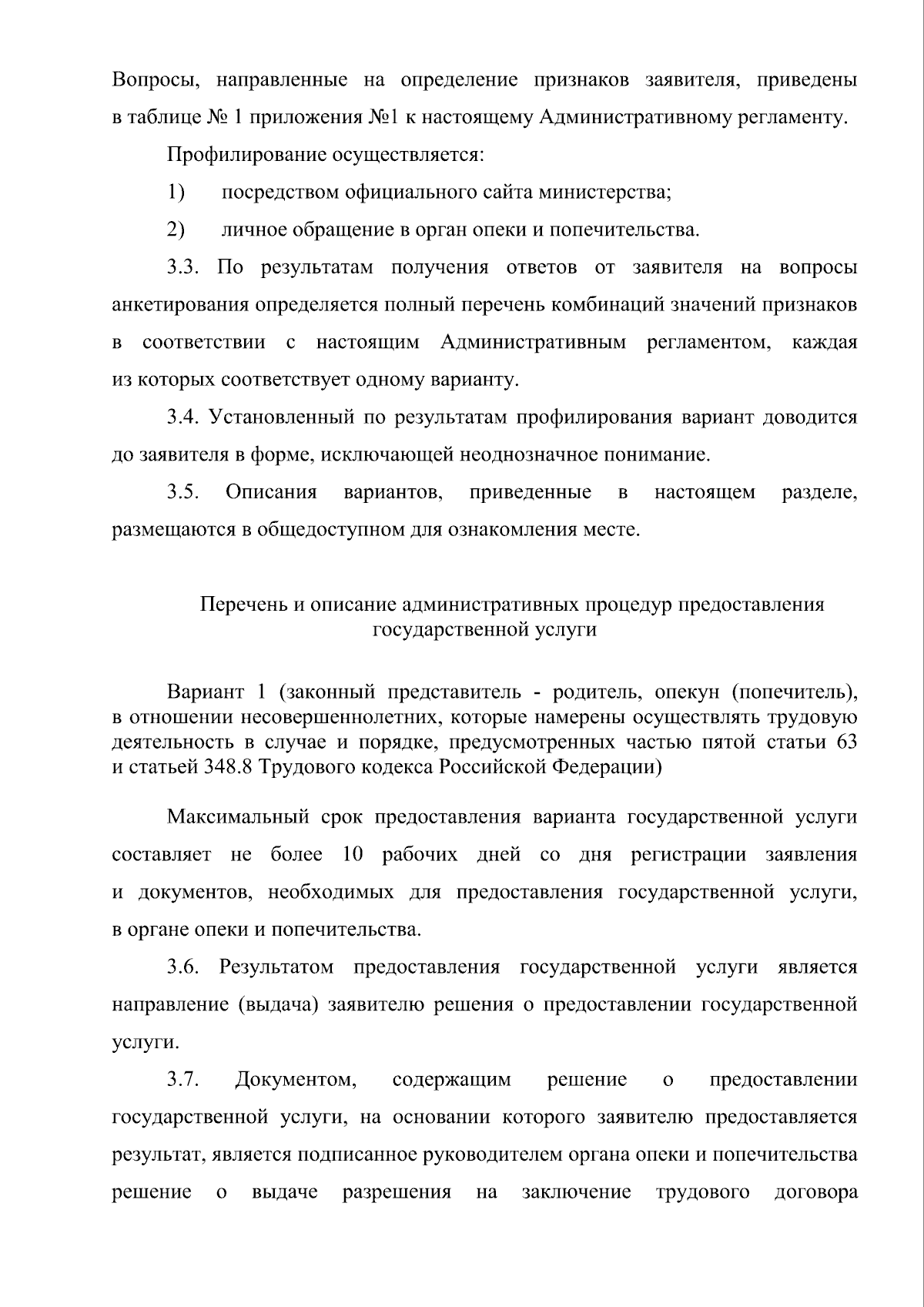 Вопросы, направленные на определение признаков заявителя, приведены в таблице № 1 приложения №1 к настоящему Административному регламенту.

Профилирование осуществляется:

1) посредством официального сайта министерства;

2) личное обращение в орган опеки и попечительства.

3.3. По результатам получения ответов от заявителя на вопросы анкетирования определяется полный перечень комбинаций значений признаков в соответствии с настоящим Административным регламентом, каждая из которых соответствует одному варианту.

3.4. Установленный по результатам профилирования вариант доводится до заявителя в форме, исключающей неоднозначное понимание.

3.5. Описания вариантов, приведенные в настоящем разделе, размещаются в общедоступном для ознакомления месте.

Перечень и описание административных процедур предоставления государственной услуги

Вариант 1 (законный представитель - родитель, опекун (попечитель), в отношении несовершеннолетних, которые намерены осуществлять трудовую деятельность в случае и порядке, предусмотренных частью пятой статьи 63 и статьей 348.8 Трудового кодекса Российской Федерации)

Максимальный срок предоставления варианта государственной услуги составляет не более 10 рабочих дней со дня регистрации заявления и документов, необходимых для предоставления государственной услуги, в органе опеки и попечительства.

3.6. Результатом предоставления государственной услуги является направление (выдача) заявителю решения о предоставлении государственной услуги.

3.7. Документом, содержащим решение о предоставлении государственной услуги, на основании которого заявителю предоставляется результат, является подписанное руководителем органа опеки и попечительства решение о выдаче разрешения на заключение трудового договора